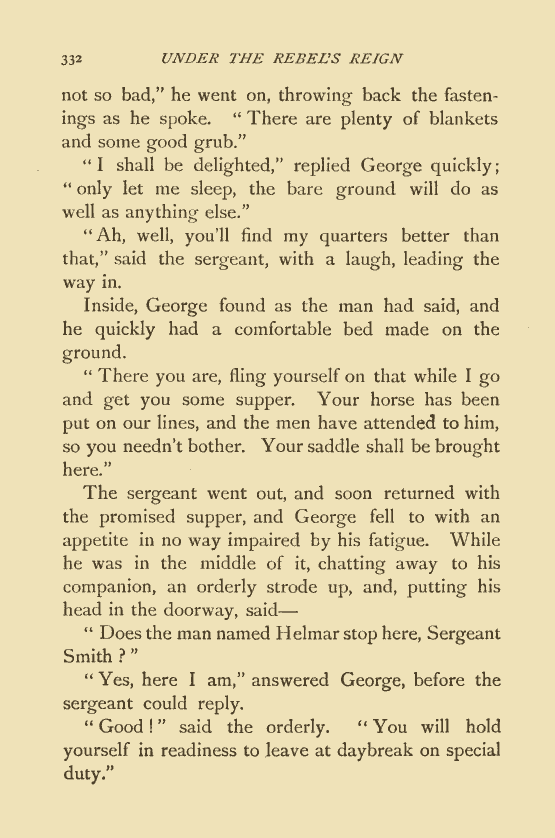 332 UNDER THE REBEL'S REIGN

not so bad," he went on, throwing back the fastenings as he spoke. "There are plenty of blankets and some good grub."

"I shall be delighted," replied George quickly; "only let me sleep, the bare ground will do as well as anything else."

"Ah, well, you'll find my quarters better than that," said the sergeant, with a laugh, leading the way in.

Inside, George found as the man had said, and he quickly had a comfortable bed made on the ground.

"There you are, fling yourself on that while I go and get you some supper. Your horse has been put on our lines, and the men have attended to him, so you needn't bother. Your saddle shall be brought here."

The sergeant went out, and soon returned with the promised supper, and George fell to with an appetite in no way impaired by his fatigue. While he was in the middle of it, chatting away to his companion, an orderly strode up, and, putting his head in the doorway, said—

"Does the man named Helmar stop here, Sergeant Smith?"

"Yes, here I am," answered George, before the sergeant could reply.

"Good!" said the orderly. "You will hold yourself in readiness to leave at daybreak on special duty."